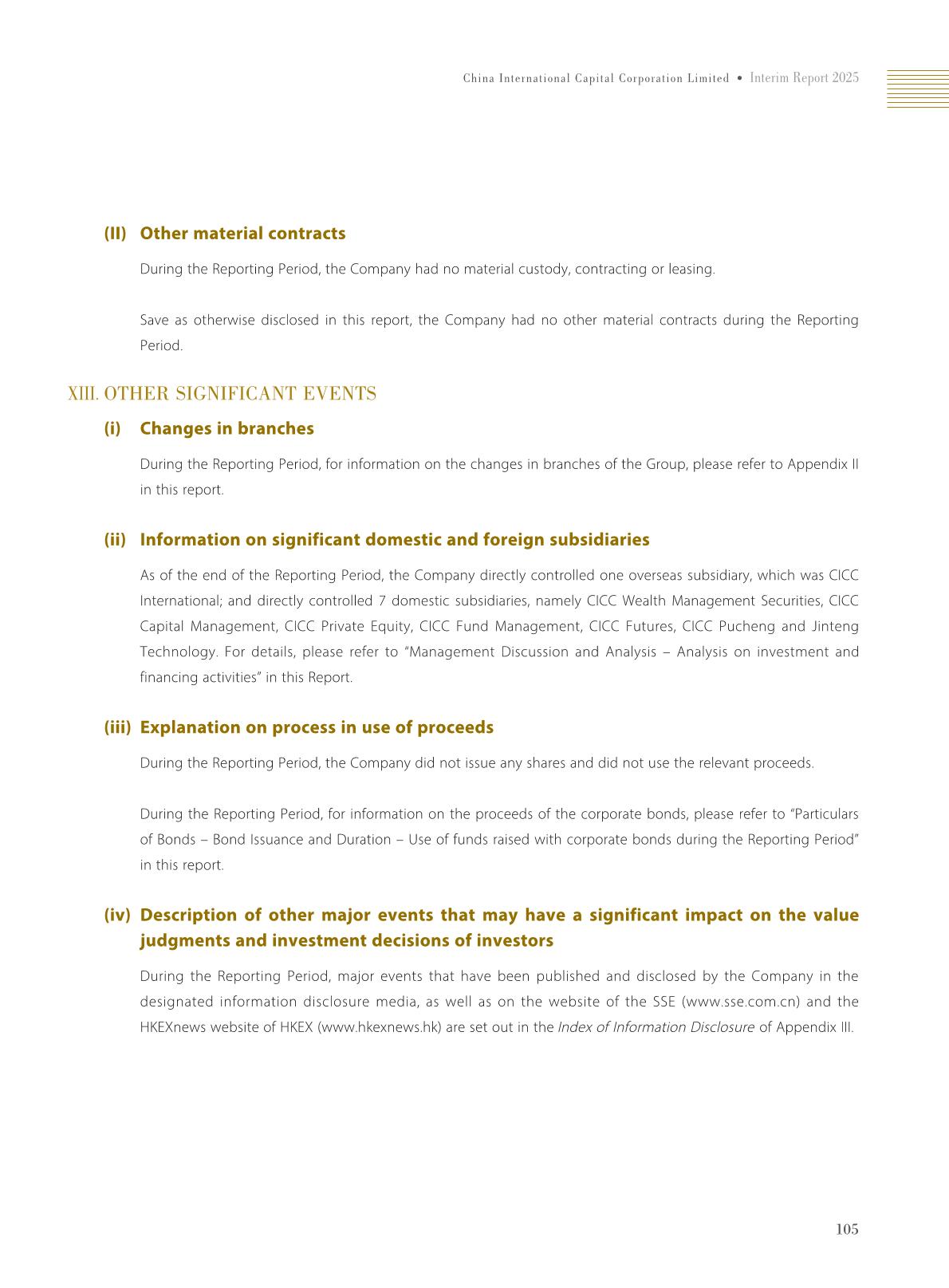 China International Capital Corporation Limited • Interim Report 2025

(II) Other material contracts

During the Reporting Period, the Company had no material custody, contracting or leasing.

Save as otherwise disclosed in this report, the Company had no other material contracts during the Reporting Period.

XIII. OTHER SIGNIFICANT EVENTS

(i) Changes in branches

During the Reporting Period, for information on the changes in branches of the Group, please refer to Appendix II in this report.

(ii) Information on significant domestic and foreign subsidiaries

As of the end of the Reporting Period, the Company directly controlled one overseas subsidiary, which was CICC International; and directly controlled 7 domestic subsidiaries, namely CICC Wealth Management Securities, CICC Capital Management, CICC Private Equity, CICC Fund Management, CICC Futures, CICC Pucheng and Jinteng Technology. For details, please refer to "Management Discussion and Analysis – Analysis on investment and financing activities" in this Report.

(iii) Explanation on process in use of proceeds

During the Reporting Period, the Company did not issue any shares and did not use the relevant proceeds.

During the Reporting Period, for information on the proceeds of the corporate bonds, please refer to "Particulars of Bonds – Bond Issuance and Duration – Use of funds raised with corporate bonds during the Reporting Period" in this report.

(iv) Description of other major events that may have a significant impact on the value judgments and investment decisions of investors

During the Reporting Period, major events that have been published and disclosed by the Company in the designated information disclosure media, as well as on the website of the SSE (www.sse.com.cn) and the HKEXnews website of HKEX (www.hkexnews.hk) are set out in the Index of Information Disclosure of Appendix III.

105